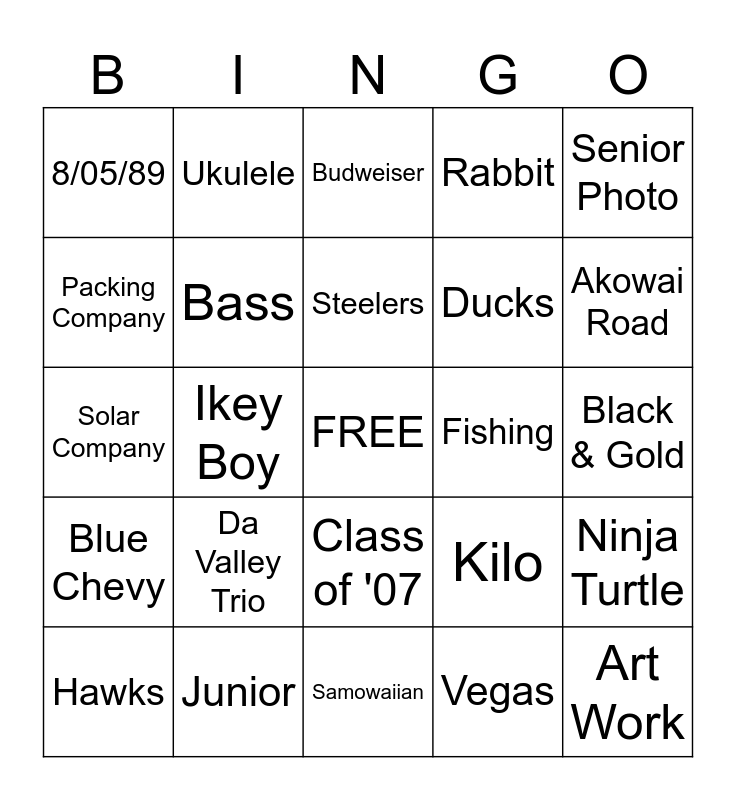 | B | I | N | G | O |
|---|---|---|---|---|
| 8/05/89 | Ukulele | Budweiser | Rabbit | Senior Photo |
| Packing Company | Bass | Steelers | Ducks | Akowai Road |
| Solar Company | Ikey Boy | FREE | Fishing | Black & Gold |
| Blue Chevy | Da Valley Trio | Class of '07 | Kilo | Ninja Turtle |
| Hawks | Junior | Samowaiian | Vegas | Art Work |